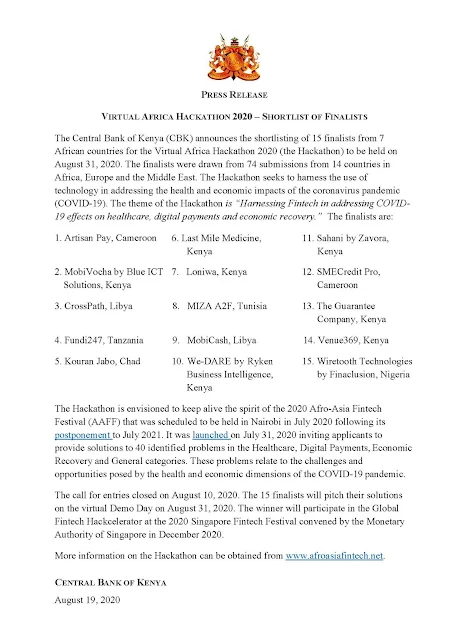 PRESS RELEASE

VIRTUAL AFRICA HACKATHON 2020 – SHORTLIST OF FINALISTS

The Central Bank of Kenya (CBK) announces the shortlisting of 15 finalists from 7 African countries for the Virtual Africa Hackathon 2020 (the Hackathon) to be held on August 31, 2020. The finalists were drawn from 74 submissions from 14 countries in Africa, Europe and the Middle East. The Hackathon seeks to harness the use of technology in addressing the health and economic impacts of the coronavirus pandemic (COVID-19). The theme of the Hackathon is "Harnessing Fintech in addressing COVID-19 effects on healthcare, digital payments and economic recovery." The finalists are:

1. Artisan Pay, Cameroon

2. MobiVocha by Blue ICT Solutions, Kenya

3. CrossPath, Libya

4. Fundi247, Tanzania

5. Kouran Jabo, Chad

6. Last Mile Medicine, Kenya

7. Loniwa, Kenya

8. MIZA A2F, Tunisia

9. MobiCash, Libya

10. We-DARE by Ryken Business Intelligence, Kenya

11. Sahani by Zavora, Kenya

12. SMECredit Pro, Cameroon

13. The Guarantee Company, Kenya

14. Venue369, Kenya

15. Wiretooth Technologies by Finaclusion, Nigeria

The Hackathon is envisioned to keep alive the spirit of the 2020 Afro-Asia Fintech Festival (AAFF) that was scheduled to be held in Nairobi in July 2020 following its postponement to July 2021. It was launched on July 31, 2020 inviting applicants to provide solutions to 40 identified problems in the Healthcare, Digital Payments, Economic Recovery and General categories. These problems relate to the challenges and opportunities posed by the health and economic dimensions of the COVID-19 pandemic.

The call for entries closed on August 10, 2020. The 15 finalists will pitch their solutions on the virtual Demo Day on August 31, 2020. The winner will participate in the Global Fintech Hackcelerator at the 2020 Singapore Fintech Festival convened by the Monetary Authority of Singapore in December 2020.

More information on the Hackathon can be obtained from www.afroasiafintech.net.

CENTRAL BANK OF KENYA

August 19, 2020